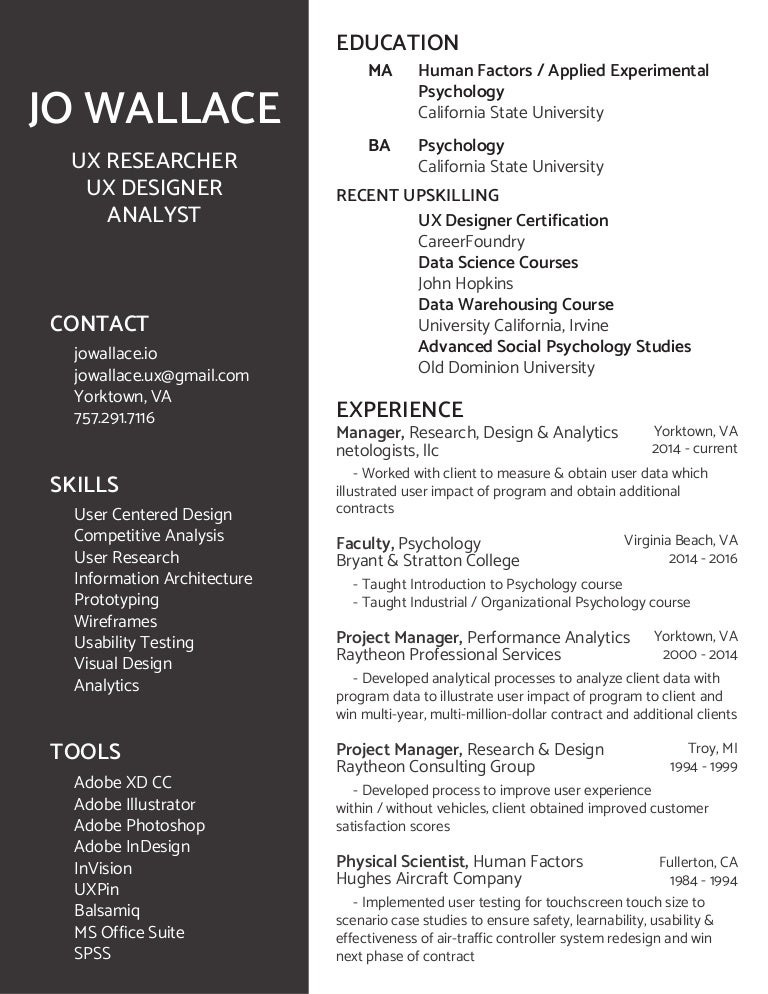 JO WALLACE

UX RESEARCHER
UX DESIGNER
ANALYST

CONTACT
jowallace.io
jowallace.ux@gmail.com
Yorktown, VA
757.291.7116

SKILLS
User Centered Design
Competitive Analysis
User Research
Information Architecture
Prototyping
Wireframes
Usability Testing
Visual Design
Analytics

TOOLS
Adobe XD CC
Adobe Illustrator
Adobe Photoshop
Adobe InDesign
InVision
UXPin
Balsamiq
MS Office Suite
SPSS

EDUCATION
MA Human Factors / Applied Experimental Psychology
California State University

BA Psychology
California State University

RECENT UPSKILLING
UX Designer Certification
CareerFoundry
Data Science Courses
John Hopkins
Data Warehousing Course
University California, Irvine
Advanced Social Psychology Studies
Old Dominion University

EXPERIENCE
Manager, Research, Design & Analytics
netologists, llc
Yorktown, VA
2014 - current
- Worked with client to measure & obtain user data which illustrated user impact of program and obtain additional contracts

Faculty, Psychology
Bryant & Stratton College
Virginia Beach, VA
2014 - 2016
- Taught Introduction to Psychology course
- Taught Industrial / Organizational Psychology course

Project Manager, Performance Analytics
Raytheon Professional Services
Yorktown, VA
2000 - 2014
- Developed analytical processes to analyze client data with program data to illustrate user impact of program to client and win multi-year, multi-million-dollar contract and additional clients

Project Manager, Research & Design
Raytheon Consulting Group
Troy, MI
1994 - 1999
- Developed process to improve user experience within / without vehicles, client obtained improved customer satisfaction scores

Physical Scientist, Human Factors
Hughes Aircraft Company
Fullerton, CA
1984 - 1994
- Implemented user testing for touchscreen touch size to scenario case studies to ensure safety, learnability, usability & effectiveness of air-traffic controller system redesign and win next phase of contract